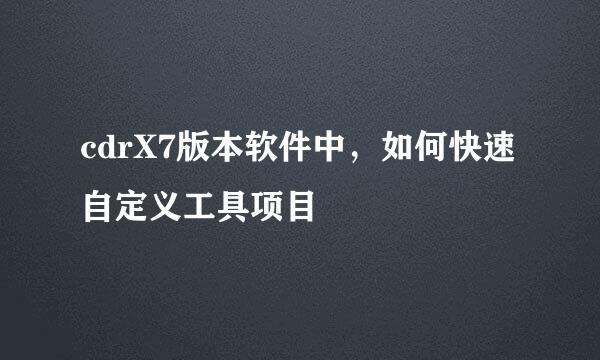 cdrX7版本软件中，如何快速自定义工具项目